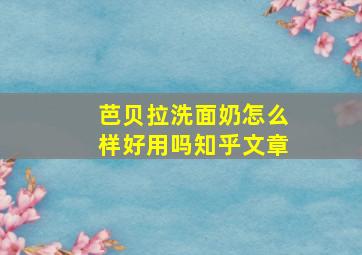 芭贝拉洗面奶怎么样好用吗知乎文章